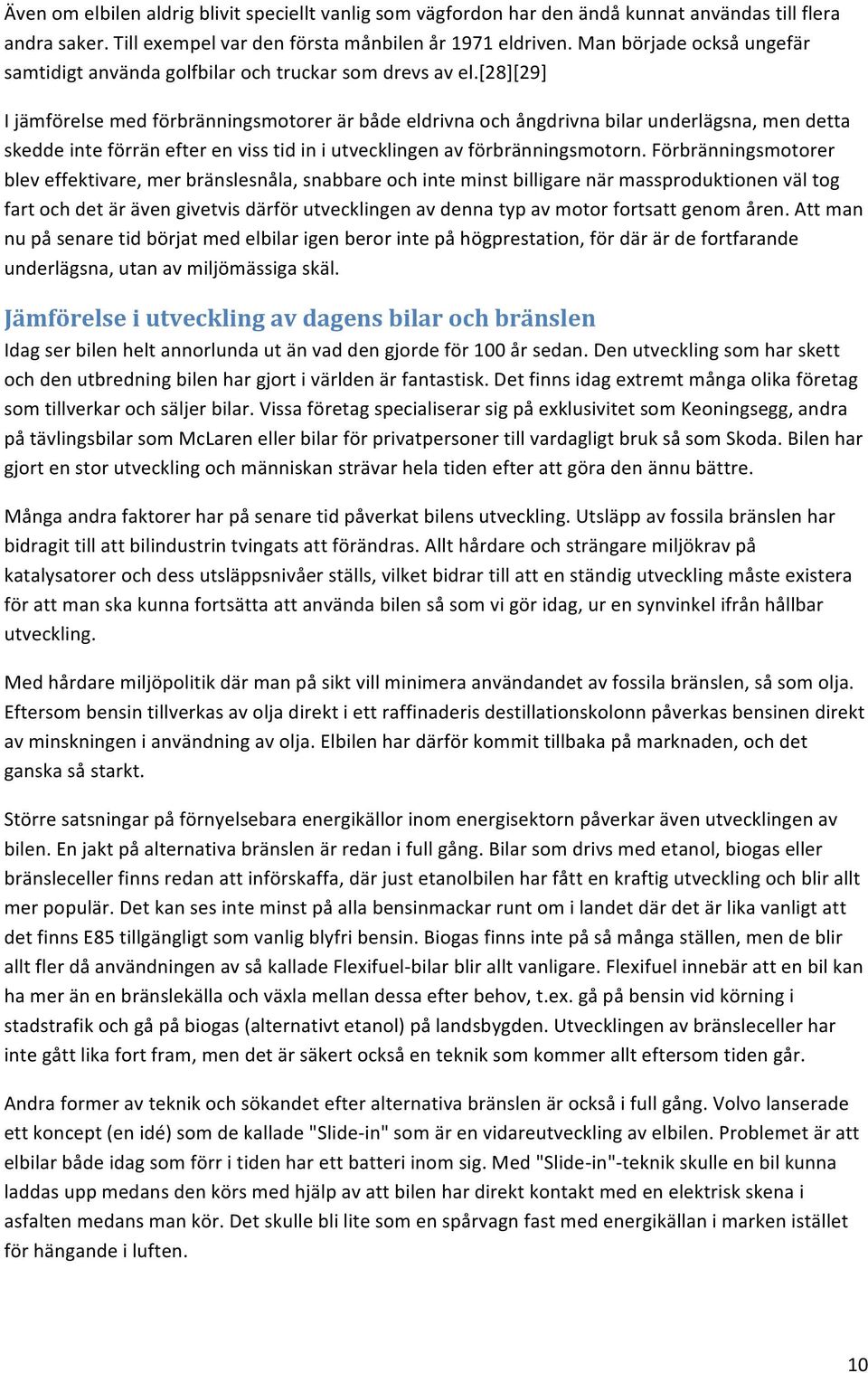 Även om elbilen aldrig blivit speciellt vanlig som vägfordon har den ändå kunnat användas till flera andra saker. Till exempel var den första månbilen år 1971 eldriven. Man började också ungefär samtidigt använda golfbilar och truckar som drevs av el.[28][29]

I jämförelse med förbränningsmotorer är både eldrivna och ångdrivna bilar underlägsna, men detta skedde inte förrän efter en viss tid in i utvecklingen av förbränningsmotorn. Förbränningsmotorer blev effektivare, mer bränslesnåla, snabbare och inte minst billigare när massproduktionen väl tog fart och det är även givetvis därför utvecklingen av denna typ av motor fortsatt genom åren. Att man nu på senare tid börjat med elbilar igen beror inte på högprestation, för där är de fortfarande underlägsna, utan av miljömässiga skäl.

Jämförelse i utveckling av dagens bilar och bränslen

Idag ser bilen helt annorlunda ut än vad den gjorde för 100 år sedan. Den utveckling som har skett och den utbredning bilen har gjort i världen är fantastisk. Det finns idag extremt många olika företag som tillverkar och säljer bilar. Vissa företag specialiserar sig på exklusivitet som Keoningsegg, andra på tävlingsbilar som McLaren eller bilar för privatpersoner till vardagligt bruk så som Skoda. Bilen har gjort en stor utveckling och människan strävar hela tiden efter att göra den ännu bättre.

Många andra faktorer har på senare tid påverkat bilens utveckling. Utsläpp av fossila bränslen har bidragit till att bilindustrin tvingats att förändras. Allt hårdare och strängare miljökrav på katalysatorer och dess utsläppsnivåer ställs, vilket bidrar till att en ständig utveckling måste existera för att man ska kunna fortsätta att använda bilen så som vi gör idag, ur en synvinkel ifrån hållbar utveckling.

Med hårdare miljöpolitik där man på sikt vill minimera användandet av fossila bränslen, så som olja. Eftersom bensin tillverkas av olja direkt i ett raffinaderis destillationskolonn påverkas bensinen direkt av minskningen i användning av olja. Elbilen har därför kommit tillbaka på marknaden, och det ganska så starkt.

Större satsningar på förnyelsebara energikällor inom energisektorn påverkar även utvecklingen av bilen. En jakt på alternativa bränslen är redan i full gång. Bilar som drivs med etanol, biogas eller bränsleceller finns redan att införskaffa, där just etanolbilen har fått en kraftig utveckling och blir allt mer populär. Det kan ses inte minst på alla bensinmackar runt om i landet där det är lika vanligt att det finns E85 tillgängligt som vanlig blyfri bensin. Biogas finns inte på så många ställen, men de blir allt fler då användningen av så kallade Flexifuel-bilar blir allt vanligare. Flexifuel innebär att en bil kan ha mer än en bränslekälla och växla mellan dessa efter behov, t.ex. gå på bensin vid körning i stadstrafik och gå på biogas (alternativt etanol) på landsbygden. Utvecklingen av bränsleceller har inte gått lika fort fram, men det är säkert också en teknik som kommer allt eftersom tiden går.

Andra former av teknik och sökandet efter alternativa bränslen är också i full gång. Volvo lanserade ett koncept (en idé) som de kallade "Slide-in" som är en vidareutveckling av elbilen. Problemet är att elbilar både idag som förr i tiden har ett batteri inom sig. Med "Slide-in"-teknik skulle en bil kunna laddas upp medans den körs med hjälp av att bilen har direkt kontakt med en elektrisk skena i asfalten medans man kör. Det skulle bli lite som en spårvagn fast med energikällan i marken istället för hängande i luften.

10